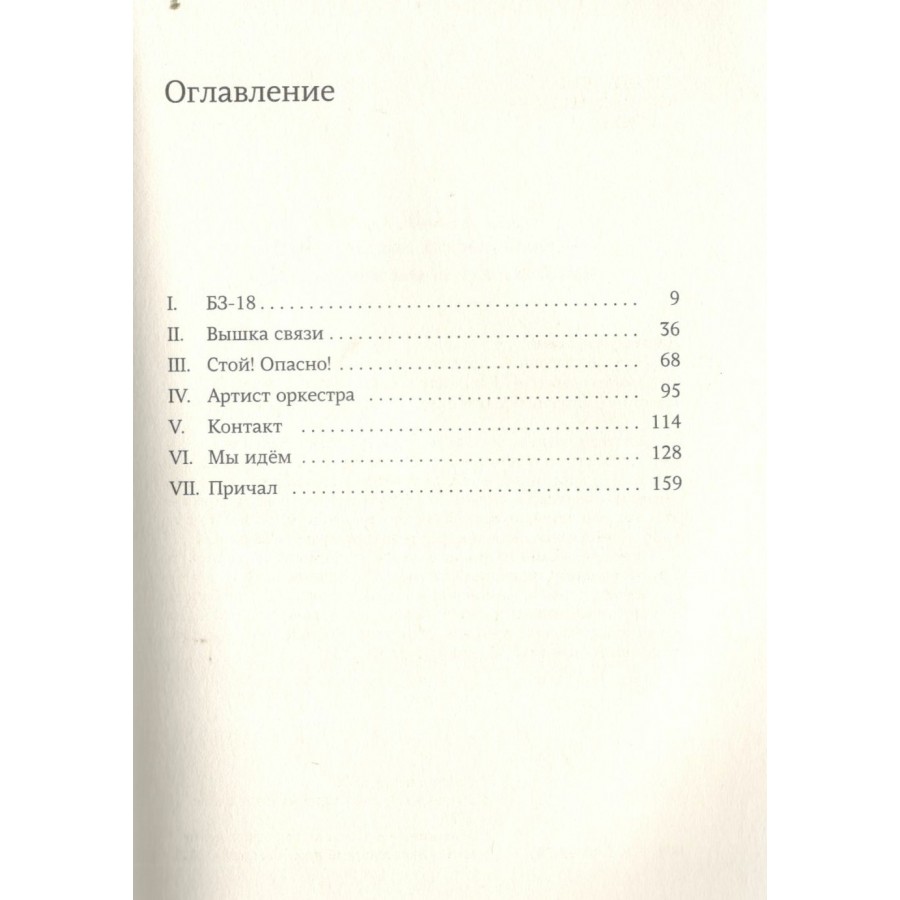 Оглавление

I. БЗ-18 9
II. Вышка связи 36
III. Стой! Опасно! 68
IV. Артист оркестра 95
V. Контакт 114
VI. Мы идём 128
VII. Причал 159